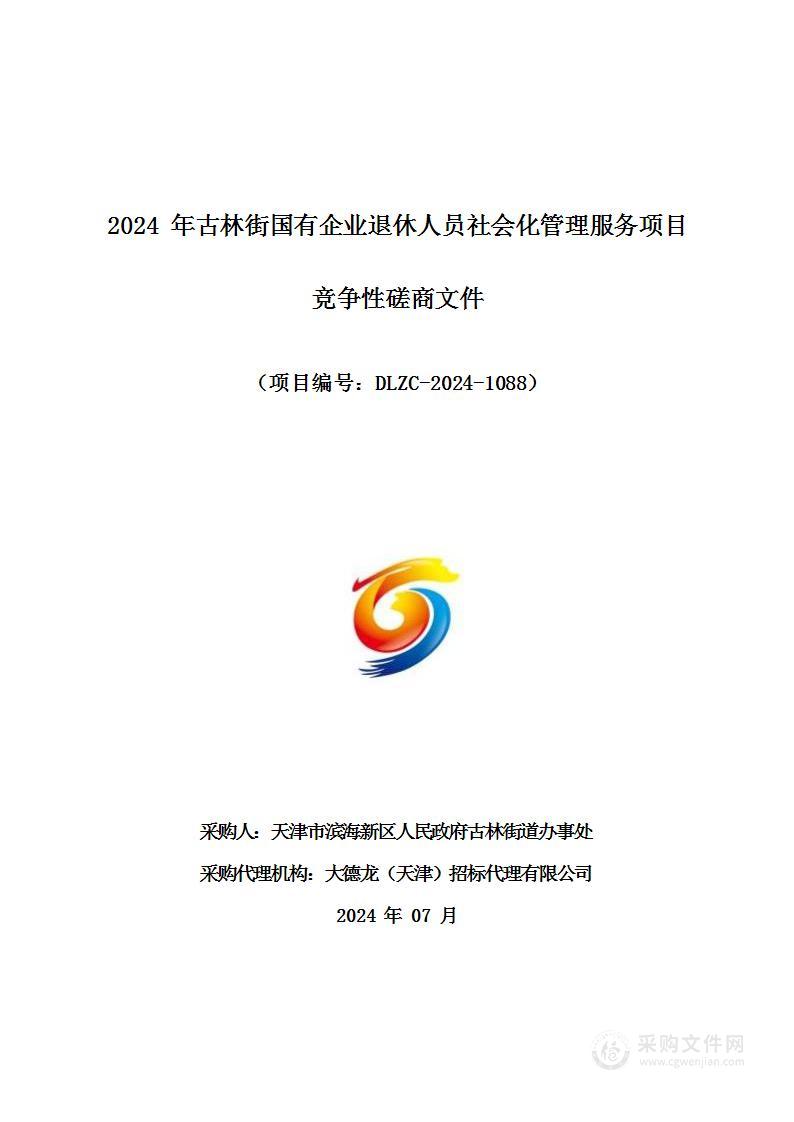 2024 年古林街国有企业退休人员社会化管理服务项目

竞争性磋商文件

（项目编号：DLZC-2024-1088）

采购人：天津市滨海新区人民政府古林街道办事处

采购代理机构：大德龙（天津）招标代理有限公司

2024 年 07 月

采购文件网
www.cgwenjian.com